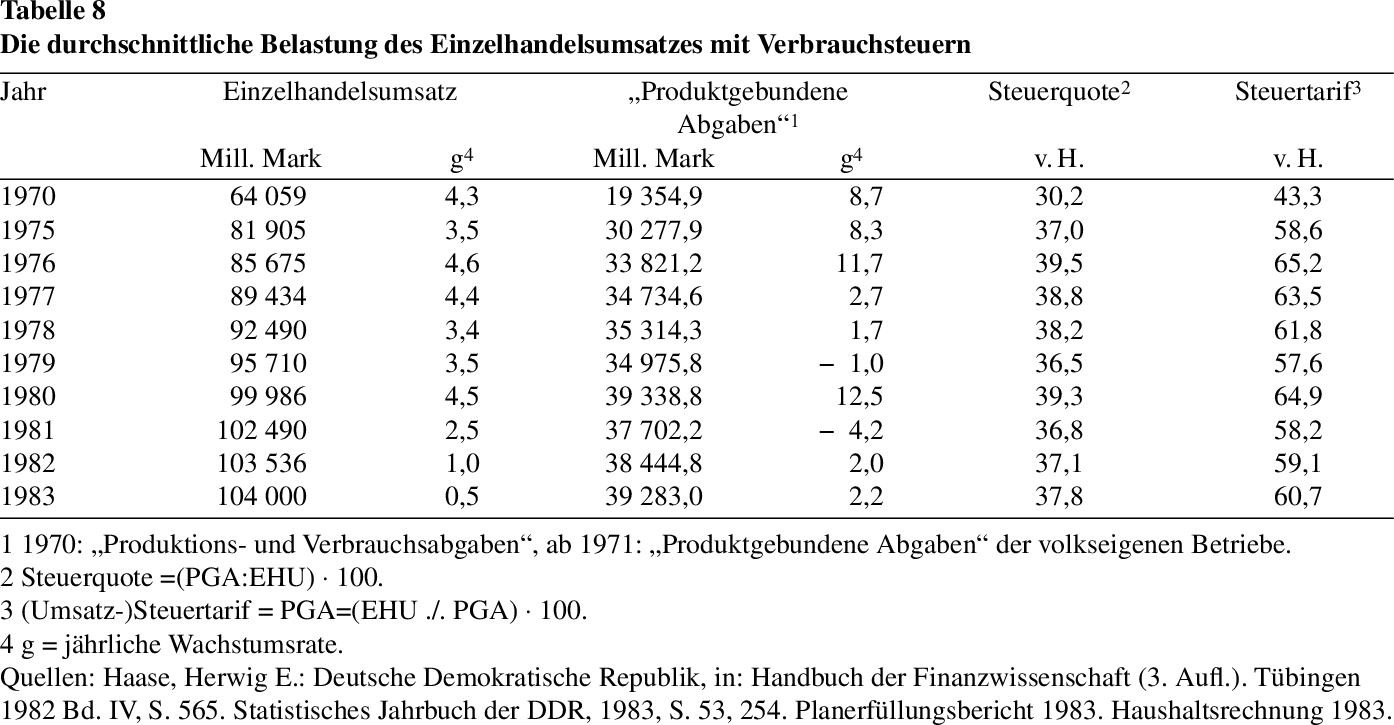 Tabelle 8
Die durchschnittliche Belastung des Einzelhandelsumsatzes mit Verbrauchsteuern

| Jahr | Einzelhandelsumsatz | | „Produktgebundene Abgaben“$^{1}$ | | Steuerquote$^{2}$ | Steuertarif$^{3}$ |
|---|---|---|---|---|---|---|
| | Mill. Mark | g$^{4}$ | Mill. Mark | g$^{4}$ | v. H. | v. H. |
| 1970 | 64 059 | 4,3 | 19 354,9 | 8,7 | 30,2 | 43,3 |
| 1975 | 81 905 | 3,5 | 30 277,9 | 8,3 | 37,0 | 58,6 |
| 1976 | 85 675 | 4,6 | 33 821,2 | 11,7 | 39,5 | 65,2 |
| 1977 | 89 434 | 4,4 | 34 734,6 | 2,7 | 38,8 | 63,5 |
| 1978 | 92 490 | 3,4 | 35 314,3 | 1,7 | 38,2 | 61,8 |
| 1979 | 95 710 | 3,5 | 34 975,8 | – 1,0 | 36,5 | 57,6 |
| 1980 | 99 986 | 4,5 | 39 338,8 | 12,5 | 39,3 | 64,9 |
| 1981 | 102 490 | 2,5 | 37 702,2 | – 4,2 | 36,8 | 58,2 |
| 1982 | 103 536 | 1,0 | 38 444,8 | 2,0 | 37,1 | 59,1 |
| 1983 | 104 000 | 0,5 | 39 283,0 | 2,2 | 37,8 | 60,7 |

1 1970: „Produktions- und Verbrauchsabgaben“, ab 1971: „Produktgebundene Abgaben“ der volkseigenen Betriebe.
2 Steuerquote =(PGA:EHU) · 100.
3 (Umsatz-)Steuertarif = PGA=(EHU ./. PGA) · 100.
4 g = jährliche Wachstumsrate.
Quellen: Haase, Herwig E.: Deutsche Demokratische Republik, in: Handbuch der Finanzwissenschaft (3. Aufl.). Tübingen 1982 Bd. IV, S. 565. Statistisches Jahrbuch der DDR, 1983, S. 53, 254. Planerfüllungsbericht 1983. Haushaltsrechnung 1983.